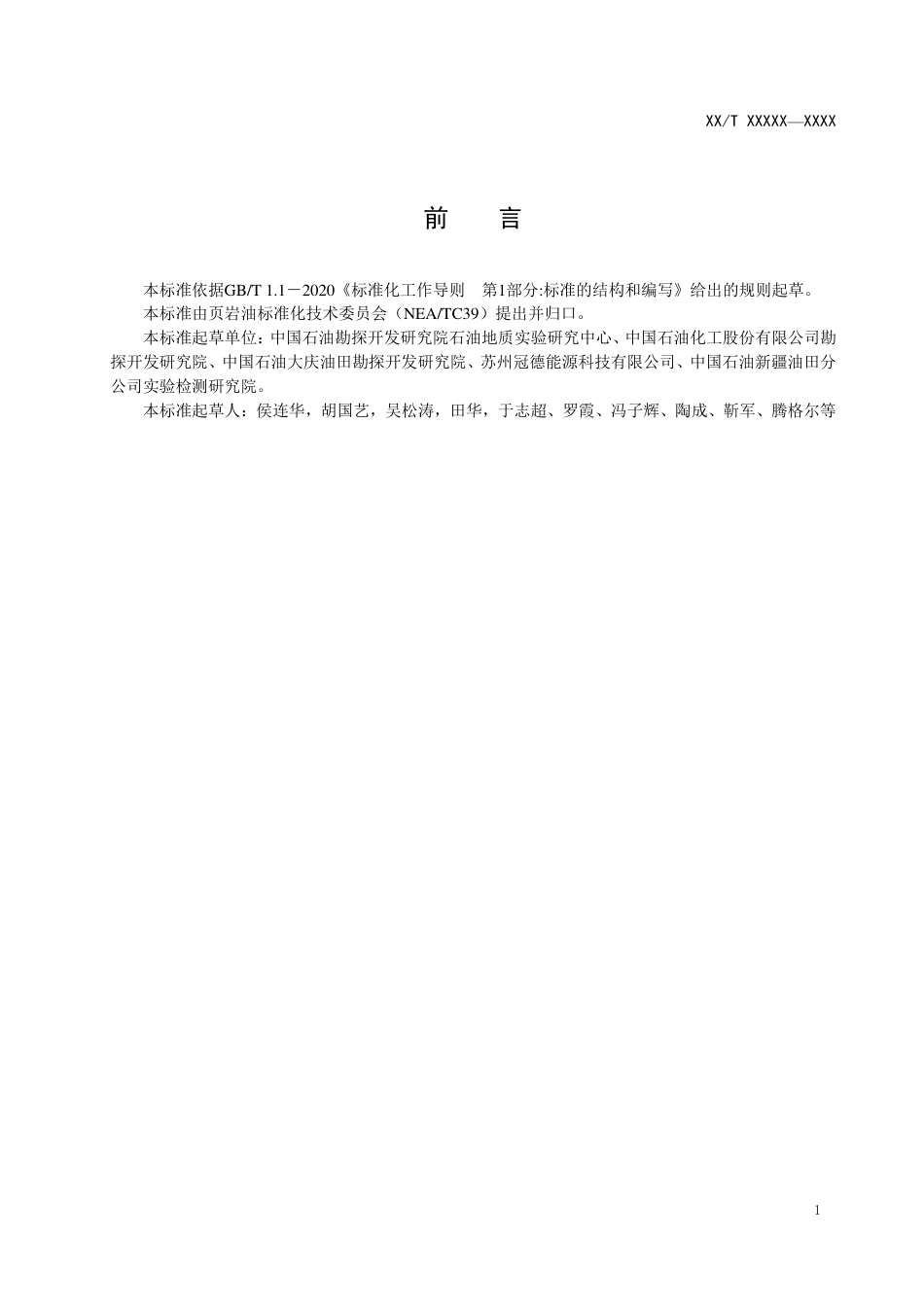 XX/T XXXXX—XXXX

前 言

本标准依据GB/T 1.1－2020《标准化工作导则 第1部分:标准的结构和编写》给出的规则起草。

本标准由页岩油标准化技术委员会（NEA/TC39）提出并归口。

本标准起草单位：中国石油勘探开发研究院石油地质实验研究中心、中国石油化工股份有限公司勘探开发研究院、中国石油大庆油田勘探开发研究院、苏州冠德能源科技有限公司、中国石油新疆油田分公司实验检测研究院。

本标准起草人：侯连华，胡国艺，吴松涛，田华，于志超、罗霞、冯子辉、陶成、靳军、腾格尔等

1